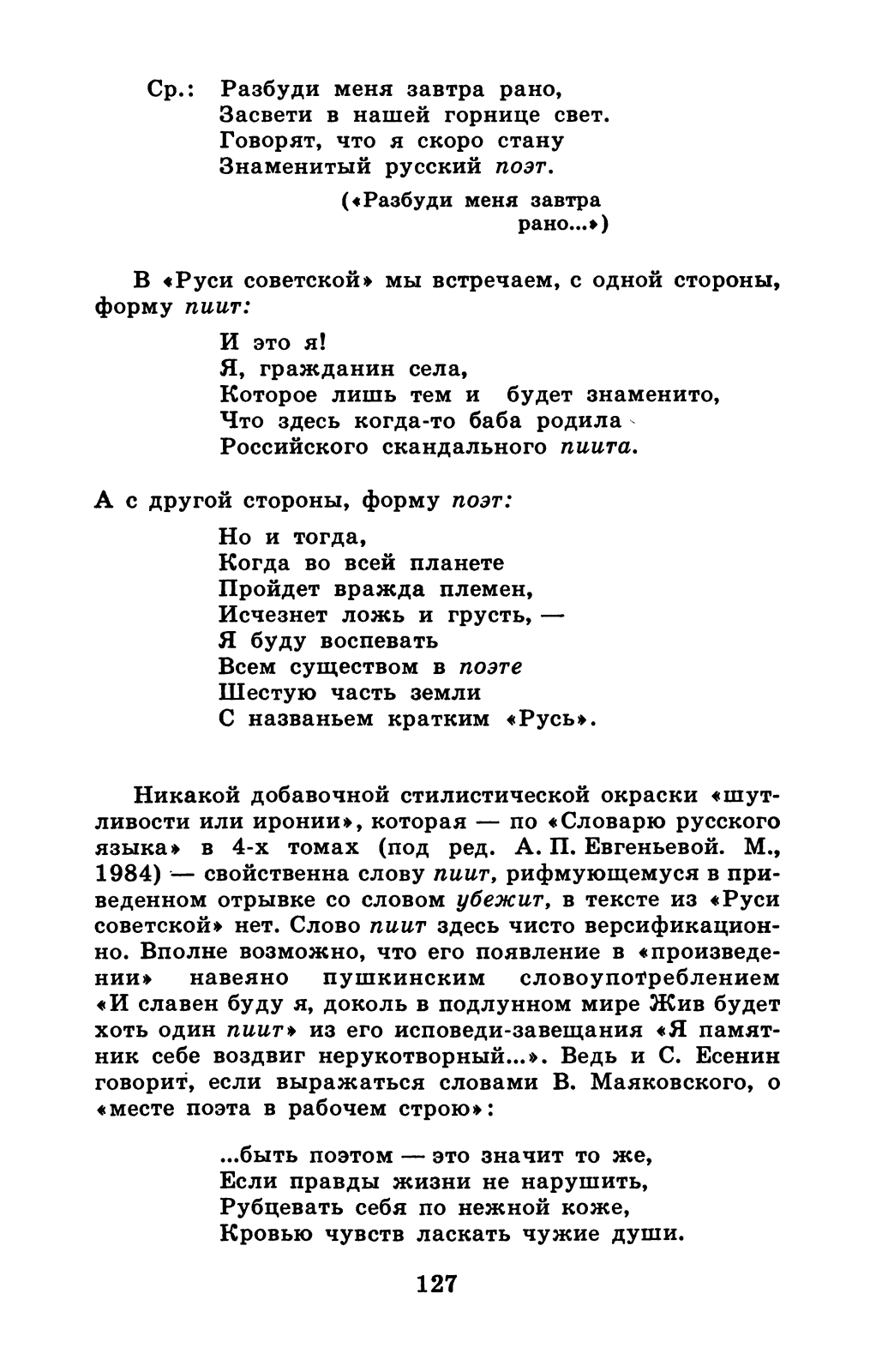 Ср.: Разбуди меня завтра рано,
Засвети в нашей горнице свет.
Говорят, что я скоро стану
Знаменитый русский поэт.

(«Разбуди меня завтра рано...»)

В «Руси советской» мы встречаем, с одной стороны, форму пиит:

И это я!
Я, гражданин села,
Которое лишь тем и будет знаменито,
Что здесь когда-то баба родила
Российского скандального пиита.

А с другой стороны, форму поэт:

Но и тогда,
Когда во всей планете
Пройдет вражда племен,
Исчезнет ложь и грусть, —
Я буду воспевать
Всем существом в поэте
Шестую часть земли
С названьем кратким «Русь».

Никакой добавочной стилистической окраски «шутливости или иронии», которая — по «Словарю русского языка» в 4-х томах (под ред. А. П. Евгеньевой. М., 1984) — свойственна слову пиит, рифмующемуся в приведенном отрывке со словом убежит, в тексте из «Руси советской» нет. Слово пиит здесь чисто версификационно. Вполне возможно, что его появление в «произведении» навеяно пушкинским словоупотреблением «И славен буду я, доколь в подлунном мире Жив будет хоть один пиит» из его исповеди-завещания «Я памятник себе воздвиг нерукотворный...». Ведь и С. Есенин говорит, если выражаться словами В. Маяковского, о «месте поэта в рабочем строю»:

...быть поэтом — это значит то же,
Если правды жизни не нарушить,
Рубцевать себя по нежной коже,
Кровью чувств ласкать чужие души.

127